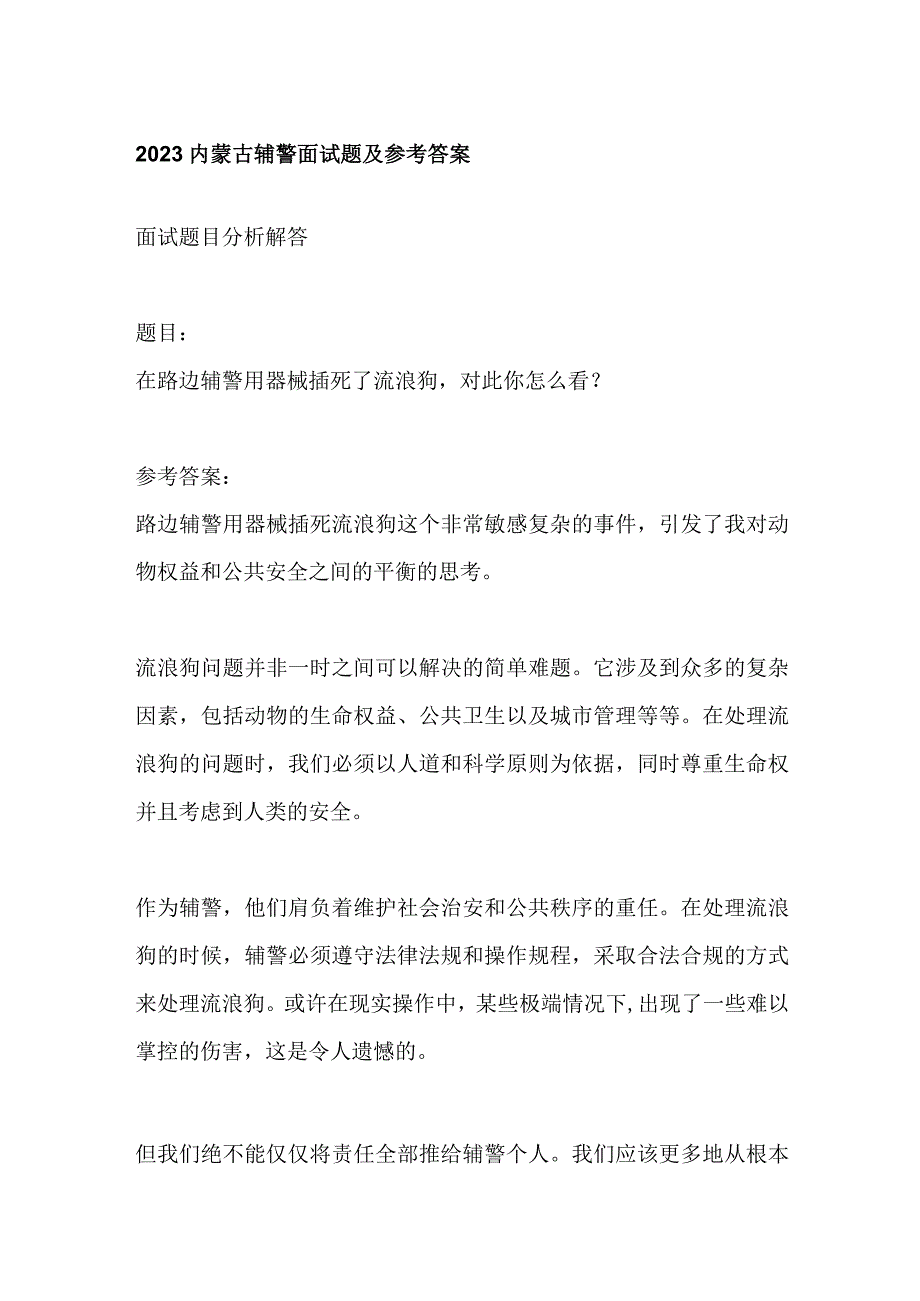 2023内蒙古辅警面试题及参考答案

面试题目分析解答

题目：
在路边辅警用器械插死了流浪狗，对此你怎么看？

参考答案：
路边辅警用器械插死流浪狗这个非常敏感复杂的事件，引发了我对动物权益和公共安全之间的平衡的思考。

流浪狗问题并非一时之间可以解决的简单难题。它涉及到众多的复杂因素，包括动物的生命权益、公共卫生以及城市管理等等。在处理流浪狗的问题时，我们必须以人道和科学原则为依据，同时尊重生命权并且考虑到人类的安全。

作为辅警，他们肩负着维护社会治安和公共秩序的重任。在处理流浪狗的时候，辅警必须遵守法律法规和操作规程，采取合法合规的方式来处理流浪狗。或许在现实操作中，某些极端情况下，出现了一些难以掌控的伤害，这是令人遗憾的。

但我们绝不能仅仅将责任全部推给辅警个人。我们应该更多地从根本